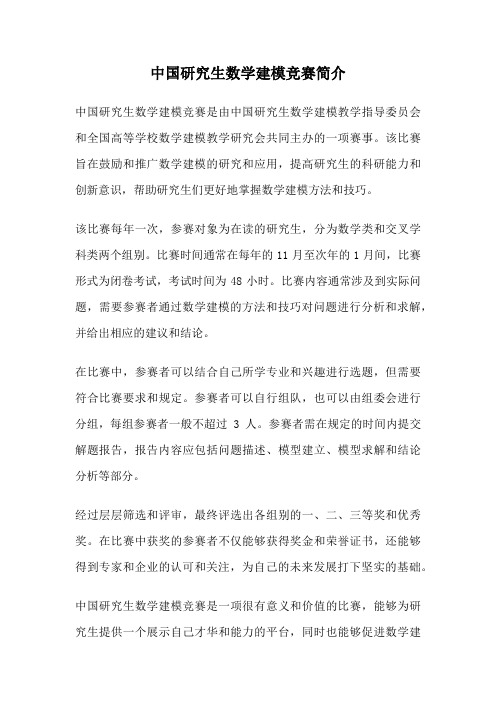 中国研究生数学建模竞赛简介

中国研究生数学建模竞赛是由中国研究生数学建模教学指导委员会和全国高等学校数学建模教学研究会共同主办的一项赛事。该比赛旨在鼓励和推广数学建模的研究和应用，提高研究生的科研能力和创新意识，帮助研究生们更好地掌握数学建模方法和技巧。

该比赛每年一次，参赛对象为在读的研究生，分为数学类和交叉学科类两个组别。比赛时间通常在每年的 11 月至次年的 1 月间，比赛形式为闭卷考试，考试时间为 48 小时。比赛内容通常涉及到实际问题，需要参赛者通过数学建模的方法和技巧对问题进行分析和求解，并给出相应的建议和结论。

在比赛中，参赛者可以结合自己所学专业和兴趣进行选题，但需要符合比赛要求和规定。参赛者可以自行组队，也可以由组委会进行分组，每组参赛者一般不超过 3 人。参赛者需在规定的时间内提交解题报告，报告内容应包括问题描述、模型建立、模型求解和结论分析等部分。

经过层层筛选和评审，最终评选出各组别的一、二、三等奖和优秀奖。在比赛中获奖的参赛者不仅能够获得奖金和荣誉证书，还能够得到专家和企业的认可和关注，为自己的未来发展打下坚实的基础。

中国研究生数学建模竞赛是一项很有意义和价值的比赛，能够为研究生提供一个展示自己才华和能力的平台，同时也能够促进数学建